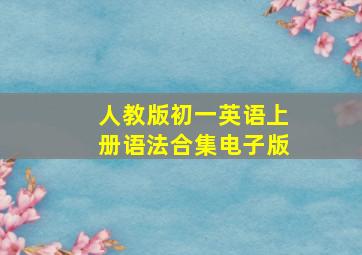 人教版初一英语上册语法合集电子版